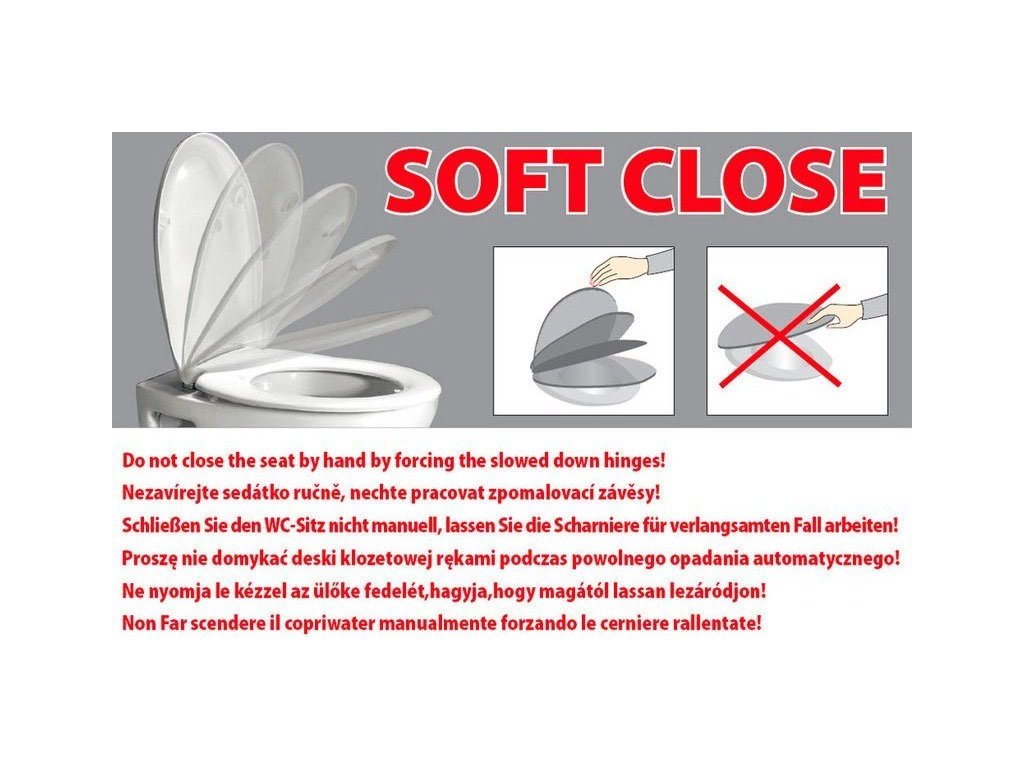 SOFT CLOSE

Do not close the seat by hand by forcing the slowed down hinges!
Nezavírejte sedátko ručně, nechte pracovat zpomalovací závěsy!
Schließen Sie den WC-Sitz nicht manuell, lassen Sie die Scharniere für verlangsamten Fall arbeiten!
Proszę nie domykać deski klozetowej rękami podczas powolnego opadania automatycznego!
Ne nyomja le kézzel az ülőke fedelét,hagyja,hogy magától lassan lezáródjon!
Non Far scendere il copriwater manualmente forzando le cerniere rallentate!